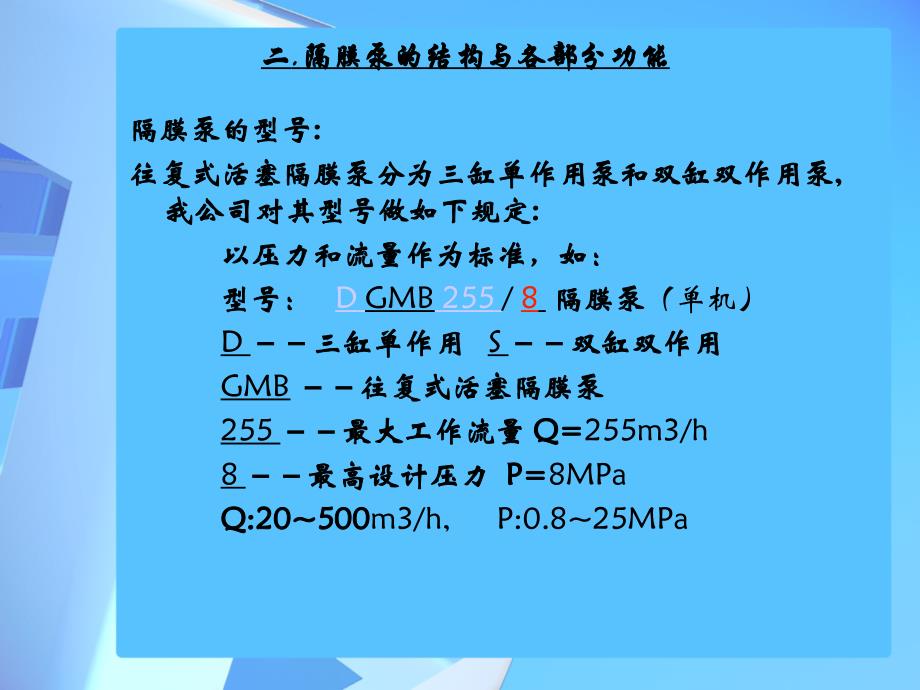 二.隔膜泵的结构与各部分功能

隔膜泵的型号:

往复式活塞隔膜泵分为三缸单作用泵和双缸双作用泵，我公司对其型号做如下规定:

以压力和流量作为标准，如：

型号： D GMB 255 / 8 隔膜泵（单机）

D ——三缸单作用 S ——双缸双作用

GMB ——往复式活塞隔膜泵

255 ——最大工作流量 Q=255m3/h

8 ——最高设计压力 P=8MPa

Q:20～500m3/h, P:0.8～25MPa